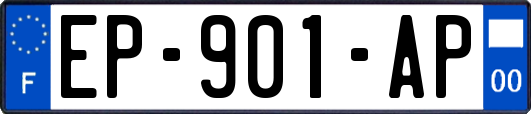 F
EP-901-AP
00